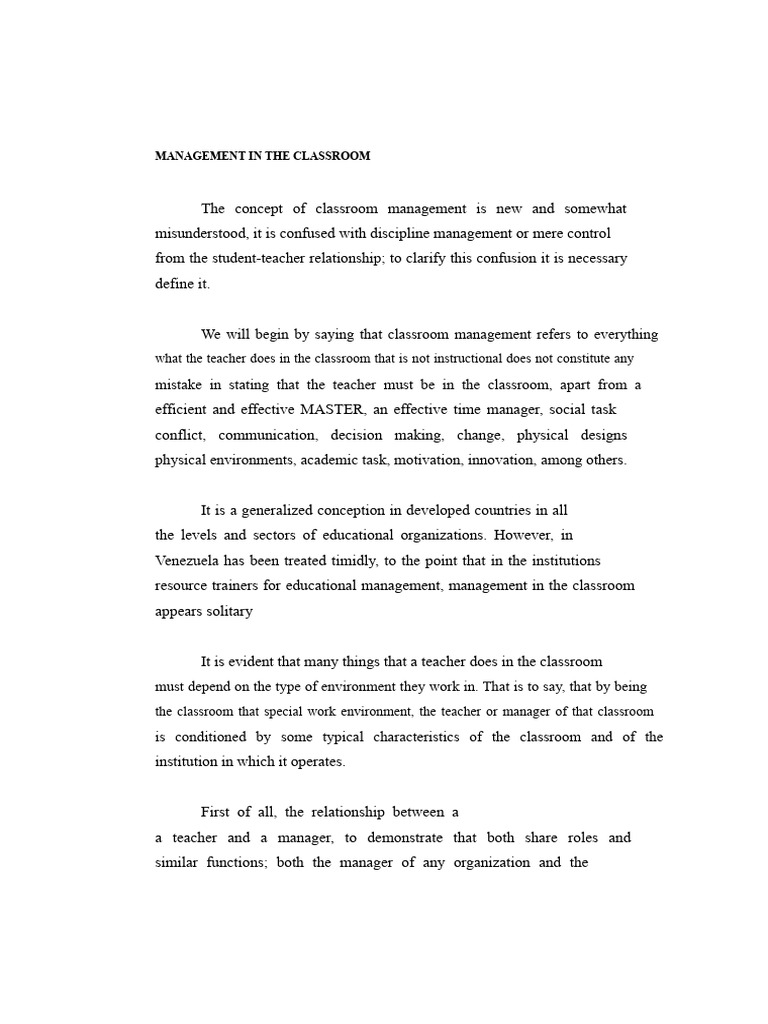 MANAGEMENT IN THE CLASSROOM

The concept of classroom management is new and somewhat misunderstood, it is confused with discipline management or mere control from the student-teacher relationship; to clarify this confusion it is necessary define it.

We will begin by saying that classroom management refers to everything what the teacher does in the classroom that is not instructional does not constitute any mistake in stating that the teacher must be in the classroom, apart from a efficient and effective MASTER, an effective time manager, social task conflict, communication, decision making, change, physical designs physical environments, academic task, motivation, innovation, among others.

It is a generalized conception in developed countries in all the levels and sectors of educational organizations. However, in Venezuela has been treated timidly, to the point that in the institutions resource trainers for educational management, management in the classroom appears solitary

It is evident that many things that a teacher does in the classroom must depend on the type of environment they work in. That is to say, that by being the classroom that special work environment, the teacher or manager of that classroom is conditioned by some typical characteristics of the classroom and of the institution in which it operates.

First of all, the relationship between a
a teacher and a manager, to demonstrate that both share roles and similar functions; both the manager of any organization and the